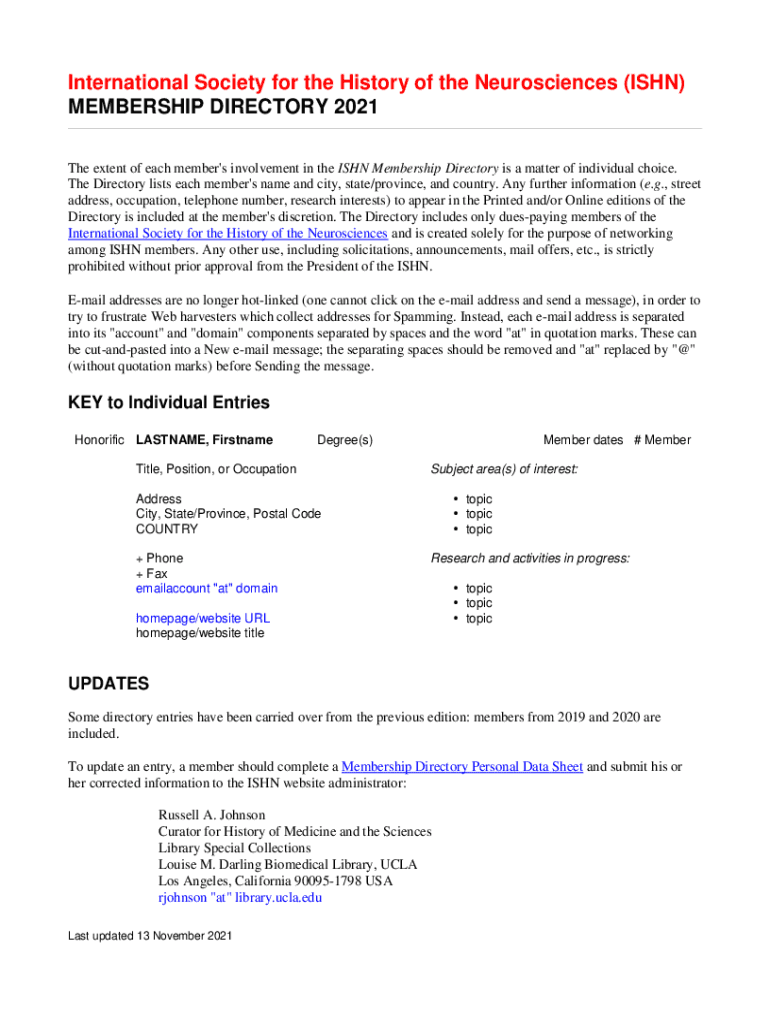 International Society for the History of the Neurosciences (ISHN)
MEMBERSHIP DIRECTORY 2021

The extent of each member's involvement in the ISHN Membership Directory is a matter of individual choice. The Directory lists each member's name and city, state/province, and country. Any further information (e.g., street address, occupation, telephone number, research interests) to appear in the Printed and/or Online editions of the Directory is included at the member's discretion. The Directory includes only dues-paying members of the International Society for the History of the Neurosciences and is created solely for the purpose of networking among ISHN members. Any other use, including solicitations, announcements, mail offers, etc., is strictly prohibited without prior approval from the President of the ISHN.

E-mail addresses are no longer hot-linked (one cannot click on the e-mail address and send a message), in order to try to frustrate Web harvesters which collect addresses for Spamming. Instead, each e-mail address is separated into its "account" and "domain" components separated by spaces and the word "at" in quotation marks. These can be cut-and-pasted into a New e-mail message; the separating spaces should be removed and "at" replaced by "@" (without quotation marks) before Sending the message.

KEY to Individual Entries

Honorific LASTNAME, Firstname Degree(s) Member dates # Member

Title, Position, or Occupation

Address
City, State/Province, Postal Code
COUNTRY

+ Phone
+ Fax
emailaccount "at" domain

homepage/website URL
homepage/website title

Subject area(s) of interest:
• topic
• topic
• topic

Research and activities in progress:
• topic
• topic
• topic

UPDATES

Some directory entries have been carried over from the previous edition: members from 2019 and 2020 are included.

To update an entry, a member should complete a Membership Directory Personal Data Sheet and submit his or her corrected information to the ISHN website administrator:

Russell A. Johnson
Curator for History of Medicine and the Sciences
Library Special Collections
Louise M. Darling Biomedical Library, UCLA
Los Angeles, California 90095-1798 USA
rjohnson "at" library.ucla.edu

Last updated 13 November 2021